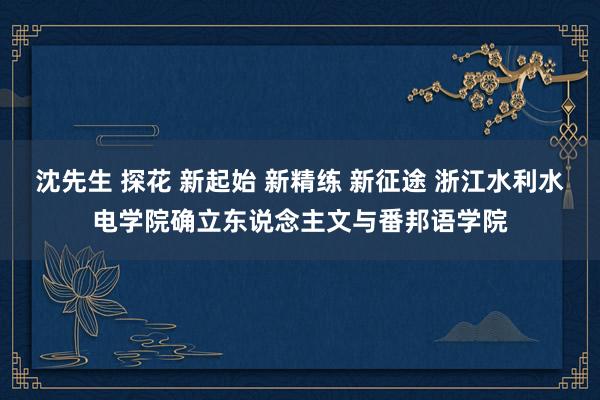 沈先生 探花 新起始 新精练 新征途 浙江水利水电学院确立东说念主文与番邦语学院